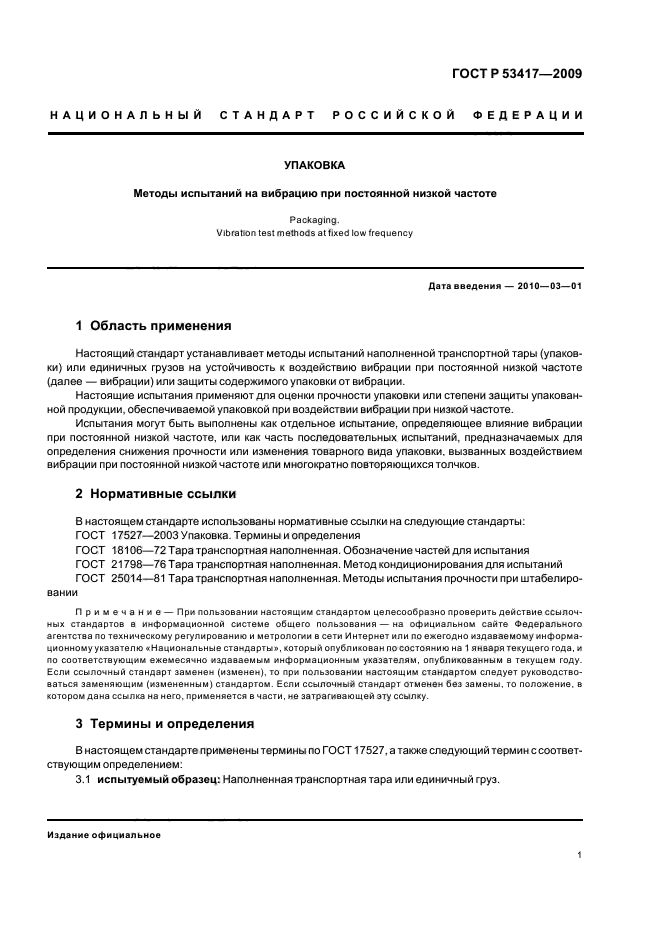 ГОСТ Р 53417—2009

НАЦИОНАЛЬНЫЙ СТАНДАРТ РОССИЙСКОЙ ФЕДЕРАЦИИ

УПАКОВКА

Методы испытаний на вибрацию при постоянной низкой частоте

Packaging.
Vibration test methods at fixed low frequency

Дата введения — 2010—03—01

1 Область применения

Настоящий стандарт устанавливает методы испытаний наполненной транспортной тары (упаковки) или единичных грузов на устойчивость к воздействию вибрации при постоянной низкой частоте (далее — вибрации) или защиты содержимого упаковки от вибрации.

Настоящие испытания применяют для оценки прочности упаковки или степени защиты упакованной продукции, обеспечиваемой упаковкой при воздействии вибрации при низкой частоте.

Испытания могут быть выполнены как отдельное испытание, определяющее влияние вибрации при постоянной низкой частоте, или как часть последовательных испытаний, предназначаемых для определения снижения прочности или изменения товарного вида упаковки, вызванных воздействием вибрации при постоянной низкой частоте или многократно повторяющихся толчков.

2 Нормативные ссылки

В настоящем стандарте использованы нормативные ссылки на следующие стандарты:
ГОСТ 17527—2003 Упаковка. Термины и определения
ГОСТ 18106—72 Тара транспортная наполненная. Обозначение частей для испытания
ГОСТ 21798—76 Тара транспортная наполненная. Метод кондиционирования для испытаний
ГОСТ 25014—81 Тара транспортная наполненная. Методы испытания прочности при штабелировании

Примечание — При пользовании настоящим стандартом целесообразно проверить действие ссылочных стандартов в информационной системе общего пользования — на официальном сайте Федерального агентства по техническому регулированию и метрологии в сети Интернет или по ежегодно издаваемому информационному указателю «Национальные стандарты», который опубликован по состоянию на 1 января текущего года, и по соответствующим ежемесячно издаваемым информационным указателям, опубликованным в текущем году. Если ссылочный стандарт заменен (изменен), то при пользовании настоящим стандартом следует руководствоваться заменяющим (измененным) стандартом. Если ссылочный стандарт отменен без замены, то положение, в котором дана ссылка на него, применяется в части, не затрагивающей эту ссылку.

3 Термины и определения

В настоящем стандарте применены термины по ГОСТ 17527, а также следующий термин с соответствующим определением:
3.1 испытуемый образец: Наполненная транспортная тара или единичный груз.

Издание официальное

1